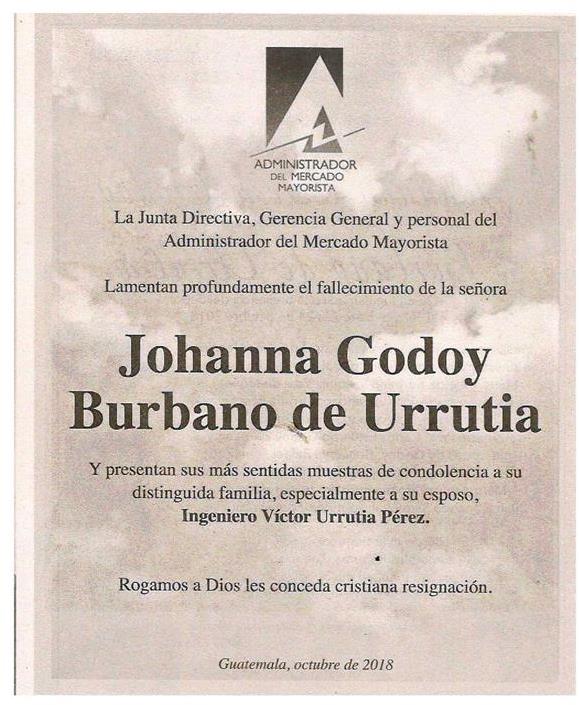 ADMINISTRADOR
DEL MERCADO
MAYORISTA

La Junta Directiva, Gerencia General y personal del Administrador del Mercado Mayorista

Lamentan profundamente el fallecimiento de la señora

Johanna Godoy Burbano de Urrutia

Y presentan sus más sentidas muestras de condolencia a su distinguida familia, especialmente a su esposo, Ingeniero Víctor Urrutia Pérez.

Rogamos a Dios les conceda cristiana resignación.

Guatemala, octubre de 2018